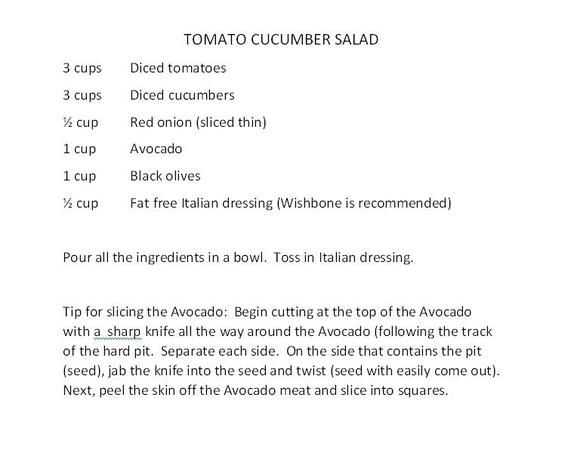 TOMATO CUCUMBER SALAD

3 cups Diced tomatoes

3 cups Diced cucumbers

½ cup Red onion (sliced thin)

1 cup Avocado

1 cup Black olives

½ cup Fat free Italian dressing (Wishbone is recommended)

Pour all the ingredients in a bowl. Toss in Italian dressing.

Tip for slicing the Avocado: Begin cutting at the top of the Avocado with a sharp knife all the way around the Avocado (following the track of the hard pit. Separate each side. On the side that contains the pit (seed), jab the knife into the seed and twist (seed with easily come out). Next, peel the skin off the Avocado meat and slice into squares.